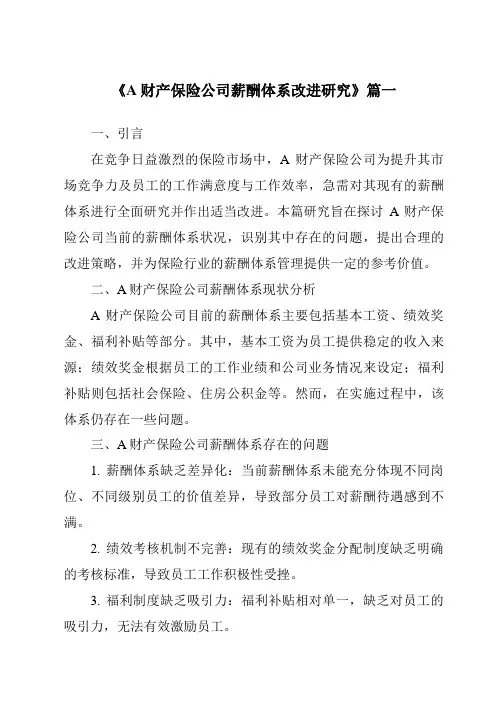 《A 财产保险公司薪酬体系改进研究》篇一

一、引言

在竞争日益激烈的保险市场中，A 财产保险公司为提升其市场竞争力及员工的工作满意度与工作效率，急需对其现有的薪酬体系进行全面研究并作出适当改进。本篇研究旨在探讨 A 财产保险公司当前的薪酬体系状况，识别其中存在的问题，提出合理的改进策略，并为保险行业的薪酬体系管理提供一定的参考价值。

二、A 财产保险公司薪酬体系现状分析

A 财产保险公司目前的薪酬体系主要包括基本工资、绩效奖金、福利补贴等部分。其中，基本工资为员工提供稳定的收入来源；绩效奖金根据员工的工作业绩和公司业务情况来设定；福利补贴则包括社会保险、住房公积金等。然而，在实施过程中，该体系仍存在一些问题。

三、A 财产保险公司薪酬体系存在的问题

1. 薪酬体系缺乏差异化：当前薪酬体系未能充分体现不同岗位、不同级别员工的价值差异，导致部分员工对薪酬待遇感到不满。

2. 绩效考核机制不完善：现有的绩效奖金分配制度缺乏明确的考核标准，导致员工工作积极性受挫。

3. 福利制度缺乏吸引力：福利补贴相对单一，缺乏对员工的吸引力，无法有效激励员工。